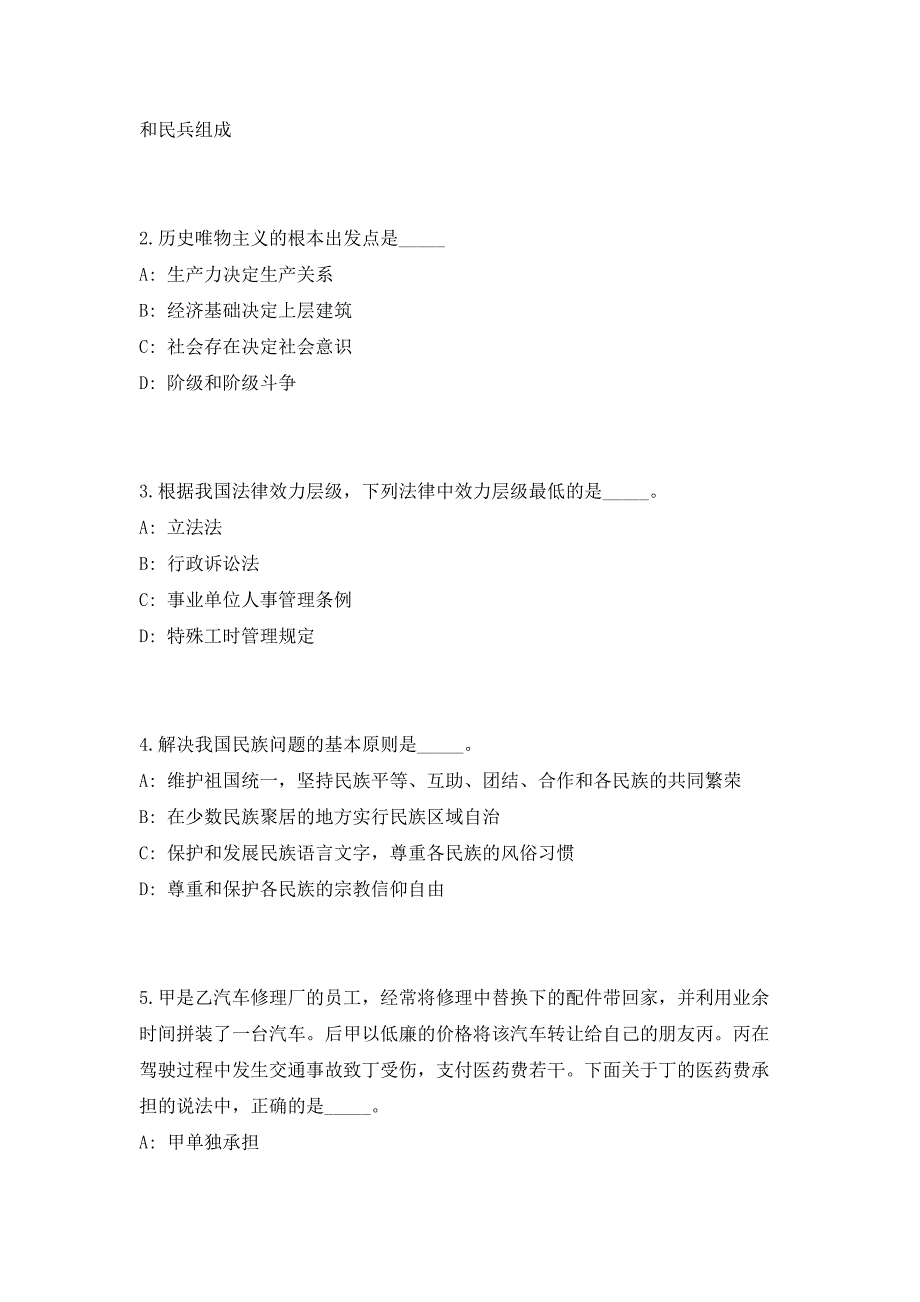 和民兵组成

2.历史唯物主义的根本出发点是_____

A: 生产力决定生产关系

B: 经济基础决定上层建筑

C: 社会存在决定社会意识

D: 阶级和阶级斗争

3.根据我国法律效力层级，下列法律中效力层级最低的是_____。

A: 立法法

B: 行政诉讼法

C: 事业单位人事管理条例

D: 特殊工时管理规定

4.解决我国民族问题的基本原则是_____。

A: 维护祖国统一，坚持民族平等、互助、团结、合作和各民族的共同繁荣

B: 在少数民族聚居的地方实行民族区域自治

C: 保护和发展民族语言文字，尊重各民族的风俗习惯

D: 尊重和保护各民族的宗教信仰自由

5.甲是乙汽车修理厂的员工，经常将修理中替换下的配件带回家，并利用业余时间拼装了一台汽车。后甲以低廉的价格将该汽车转让给自己的朋友丙。丙在驾驶过程中发生交通事故致丁受伤，支付医药费若干。下面关于丁的医药费承担的说法中，正确的是_____。

A: 甲单独承担